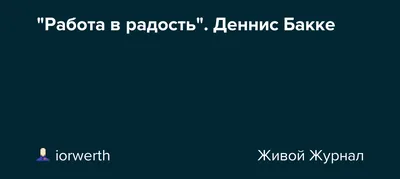 "Работа в радость". Деннис Бакке

iorwerth

Живой Журнал